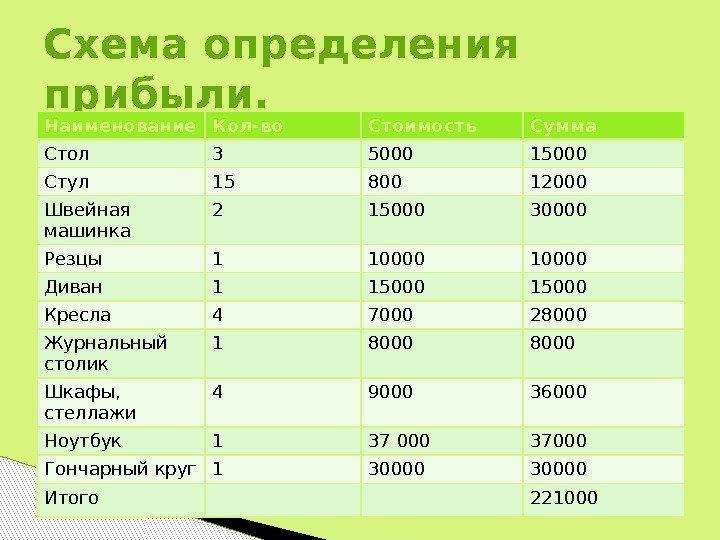 Схема определения прибыли.

| Наименование | Кол-во | Стоимость | Сумма |
|---|---|---|---|
| Стол | 3 | 5000 | 15000 |
| Стул | 15 | 800 | 12000 |
| Швейная машинка | 2 | 15000 | 30000 |
| Резцы | 1 | 10000 | 10000 |
| Диван | 1 | 15000 | 15000 |
| Кресла | 4 | 7000 | 28000 |
| Журнальный столик | 1 | 8000 | 8000 |
| Шкафы, стеллажи | 4 | 9000 | 36000 |
| Ноутбук | 1 | 37 000 | 37000 |
| Гончарный круг | 1 | 30000 | 30000 |
| Итого | | | 221000 |